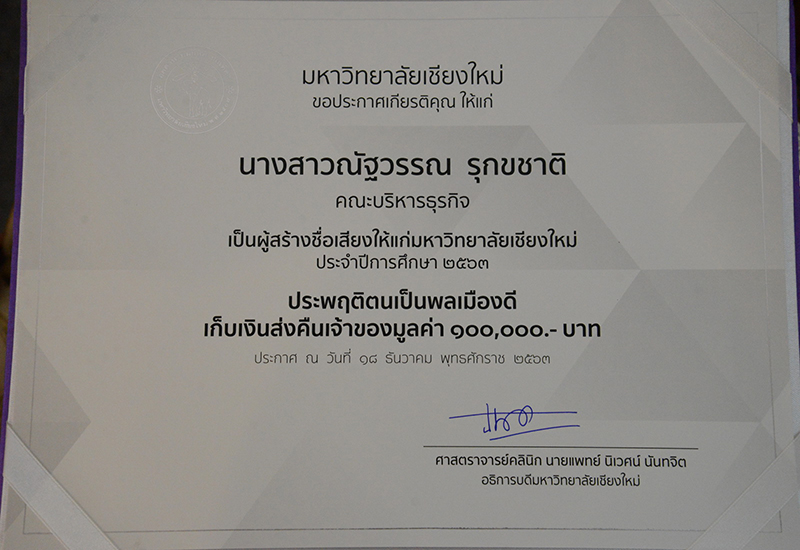 มหาวิทยาลัยเชียงใหม่
ขอประกาศเกียรติคุณ ให้แก่

นางสาวณัฐวรรณ รุกขชาติ

คณะบริหารธุรกิจ

เป็นผู้สร้างชื่อเสียงให้แก่มหาวิทยาลัยเชียงใหม่
ประจำปีการศึกษา ๒๕๖๓

ประพฤติตนเป็นพลเมืองดี
เก็บเงินส่งคืนเจ้าของมูลค่า ๑๐๐,๐๐๐.- บาท

ประกาศ ณ วันที่ ๑๘ ธันวาคม พุทธศักราช ๒๕๖๓

ศาสตราจารย์คลินิก นายแพทย์ นิเวศน์ นันทจิต
อธิการบดีมหาวิทยาลัยเชียงใหม่